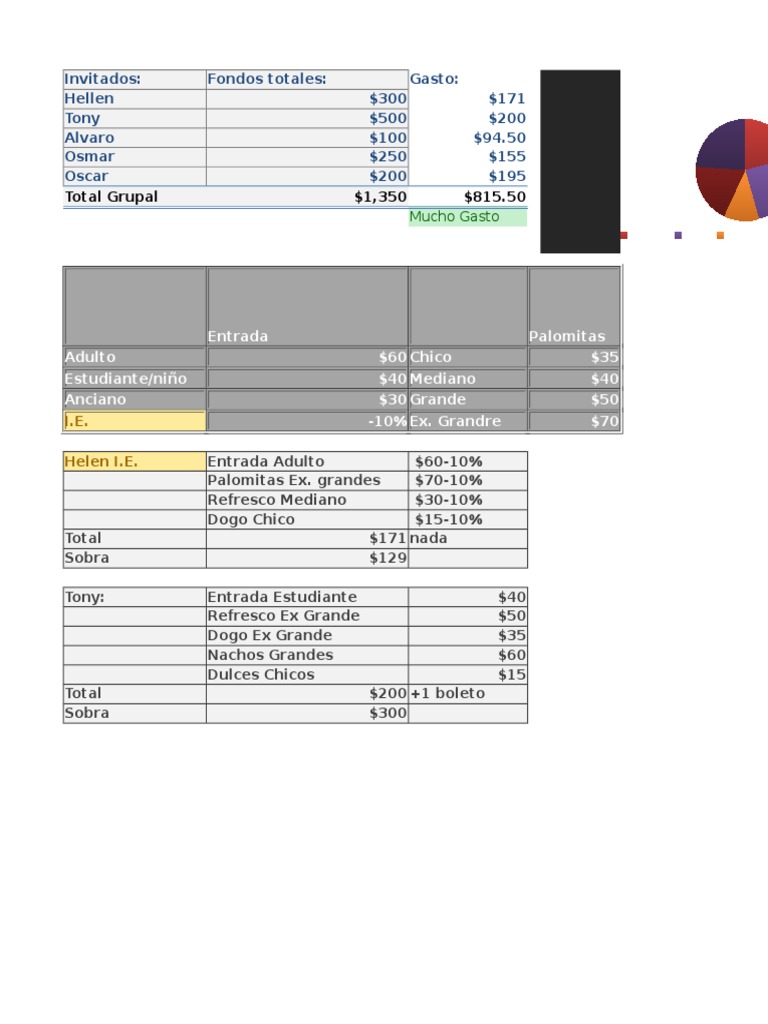 | Invitados: | Fondos totales: | Gasto: |
|---|---|---|
| Hellen | $300 | $171 |
| Tony | $500 | $200 |
| Alvaro | $100 | $94.50 |
| Osmar | $250 | $155 |
| Oscar | $200 | $195 |
| Total Grupal | $1,350 | $815.50 |
| | | Mucho Gasto |

| | Entrada | | Palomitas |
|---|---|---|---|
| Adulto | $60 | Chico | $35 |
| Estudiante/niño | $40 | Mediano | $40 |
| Anciano | $30 | Grande | $50 |
| I.E. | -10% | Ex. Grandre | $70 |

| Helen I.E. | Entrada Adulto | $60-10% |
|---|---|---|
| | Palomitas Ex. grandes | $70-10% |
| | Refresco Mediano | $30-10% |
| | Dogo Chico | $15-10% |
| Total | $171 | nada |
| Sobra | $129 | |

| Tony: | Entrada Estudiante | $40 |
|---|---|---|
| | Refresco Ex Grande | $50 |
| | Dogo Ex Grande | $35 |
| | Nachos Grandes | $60 |
| | Dulces Chicos | $15 |
| Total | $200 | +1 boleto |
| Sobra | $300 | |